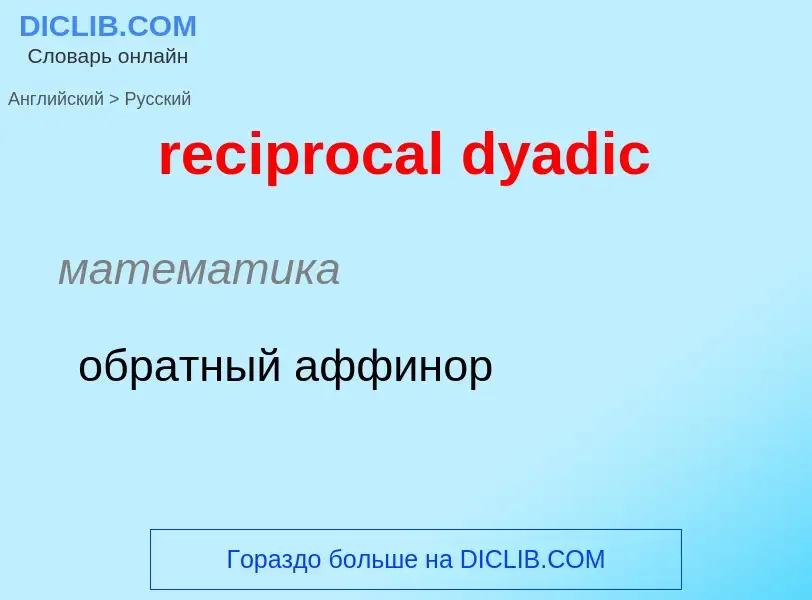 DICLIB.COM
Словарь онлайн

Английский > Русский

reciprocal dyadic

математика

обратный аффинор

Гораздо больше на DICLIB.COM